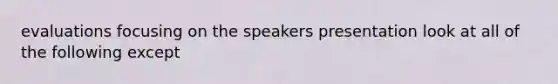 evaluations focusing on the speakers presentation look at all of the following except